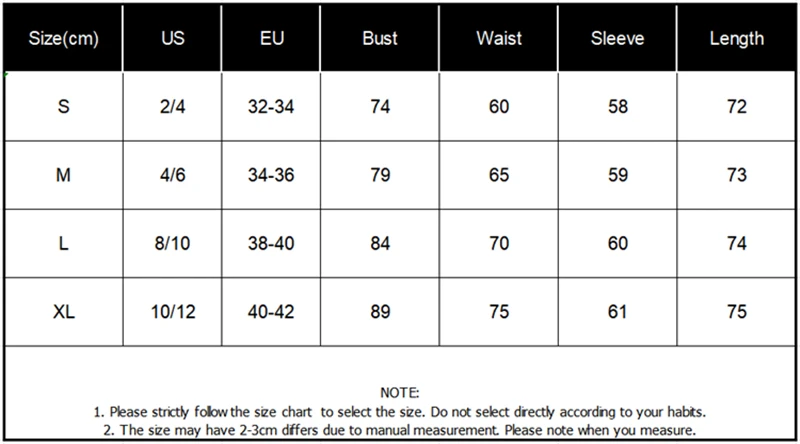 | Size(cm) | US | EU | Bust | Waist | Sleeve | Length |
|---|---|---|---|---|---|---|
| S | 2/4 | 32-34 | 74 | 60 | 58 | 72 |
| M | 4/6 | 34-36 | 79 | 65 | 59 | 73 |
| L | 8/10 | 38-40 | 84 | 70 | 60 | 74 |
| XL | 10/12 | 40-42 | 89 | 75 | 61 | 75 |

NOTE:
1. Please strictly follow the size chart to select the size. Do not select directly according to your habits.
2. The size may have 2-3cm differs due to manual measurement. Please note when you measure.